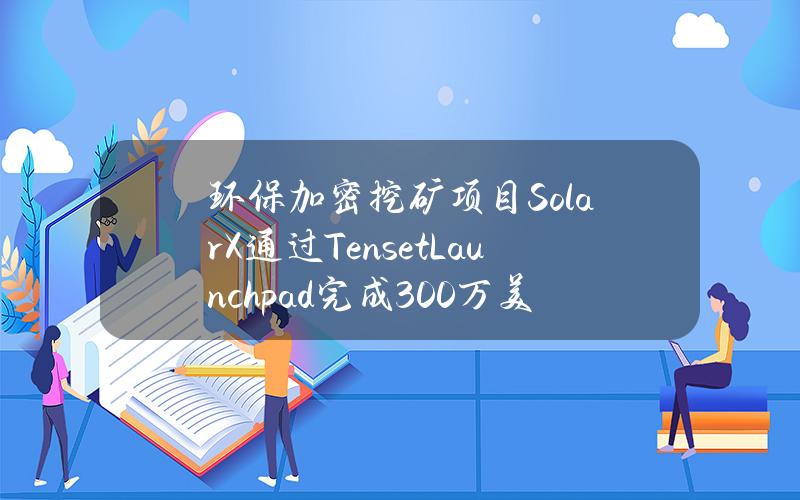 环保加密挖矿项目SolarX通过TensetLaunchpad完成300万美